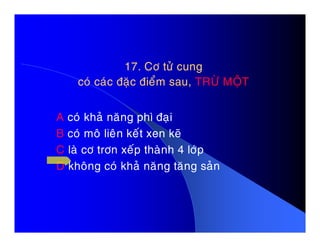 17. Cơ tử cung
có các đặc điểm sau, TRỪ MỘT

A có khả năng phì đại
B có mô liên kết xen kẽ
C là cơ trơn xếp thành 4 lớp
D không có khả năng tăng sản